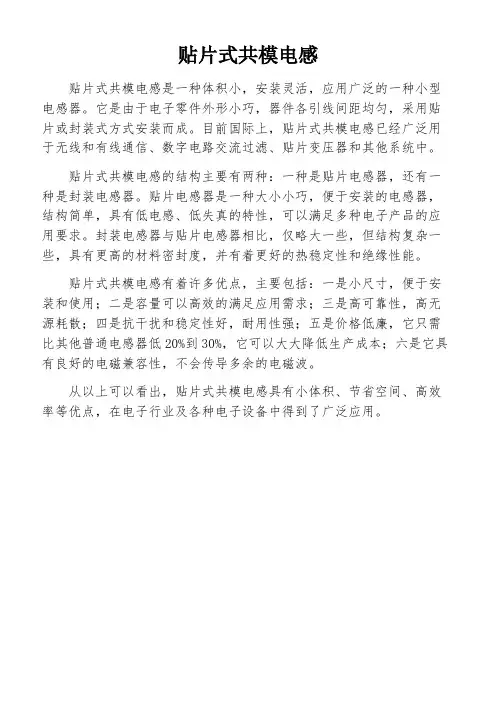 贴片式共模电感

贴片式共模电感是一种体积小，安装灵活，应用广泛的一种小型电感器。它是由于电子零件外形小巧，器件各引线间距均匀，采用贴片或封装式方式安装而成。目前国际上，贴片式共模电感已经广泛用于无线和有线通信、数字电路交流过滤、贴片变压器和其他系统中。

贴片式共模电感的结构主要有两种：一种是贴片电感器，还有一种是封装电感器。贴片电感器是一种大小小巧，便于安装的电感器，结构简单，具有低电感、低失真的特性，可以满足多种电子产品的应用要求。封装电感器与贴片电感器相比，仅略大一些，但结构复杂一些，具有更高的材料密封度，并有着更好的热稳定性和绝缘性能。

贴片式共模电感有着许多优点，主要包括：一是小尺寸，便于安装和使用；二是容量可以高效的满足应用需求；三是高可靠性，高无源耗散；四是抗干扰和稳定性好，耐用性强；五是价格低廉，它只需比其他普通电感器低 20%到 30%，它可以大大降低生产成本；六是它具有良好的电磁兼容性，不会传导多余的电磁波。

从以上可以看出，贴片式共模电感具有小体积、节省空间、高效率等优点，在电子行业及各种电子设备中得到了广泛应用。